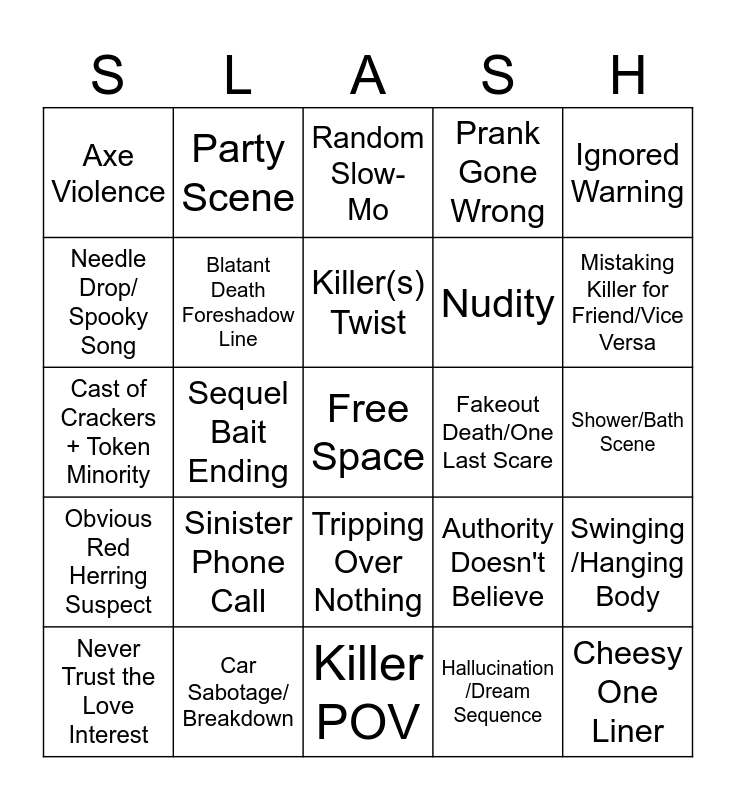 | S | L | A | S | H |
|---|---|---|---|---|
| Axe Violence | Party Scene | Random Slow-Mo | Prank Gone Wrong | Ignored Warning |
| Needle Drop/ Spooky Song | Blatant Death Foreshadow Line | Killer(s) Twist | Nudity | Mistaking Killer for Friend/Vice Versa |
| Cast of Crackers + Token Minority | Sequel Bait Ending | Free Space | Fakeout Death/One Last Scare | Shower/Bath Scene |
| Obvious Red Herring Suspect | Sinister Phone Call | Tripping Over Nothing | Authority Doesn't Believe | Swinging /Hanging Body |
| Never Trust the Love Interest | Car Sabotage/ Breakdown | Killer POV | Hallucination /Dream Sequence | Cheesy One Liner |